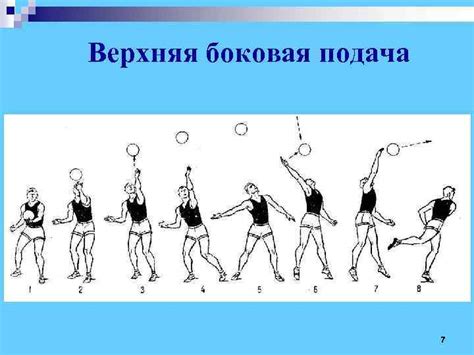 Верхняя боковая подача

1 2 3 4 5 6 7 8

7